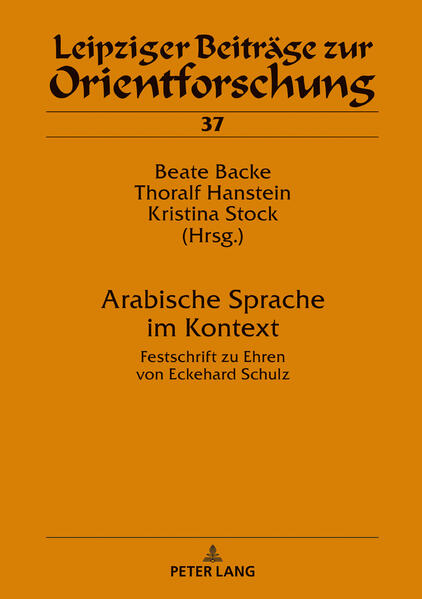 Leipziger Beiträge zur Orientforschung

37

Beate Backe
Thoralf Hanstein
Kristina Stock
(Hrsg.)

Arabische Sprache im Kontext

Festschrift zu Ehren von Eckehard Schulz

PETER LANG